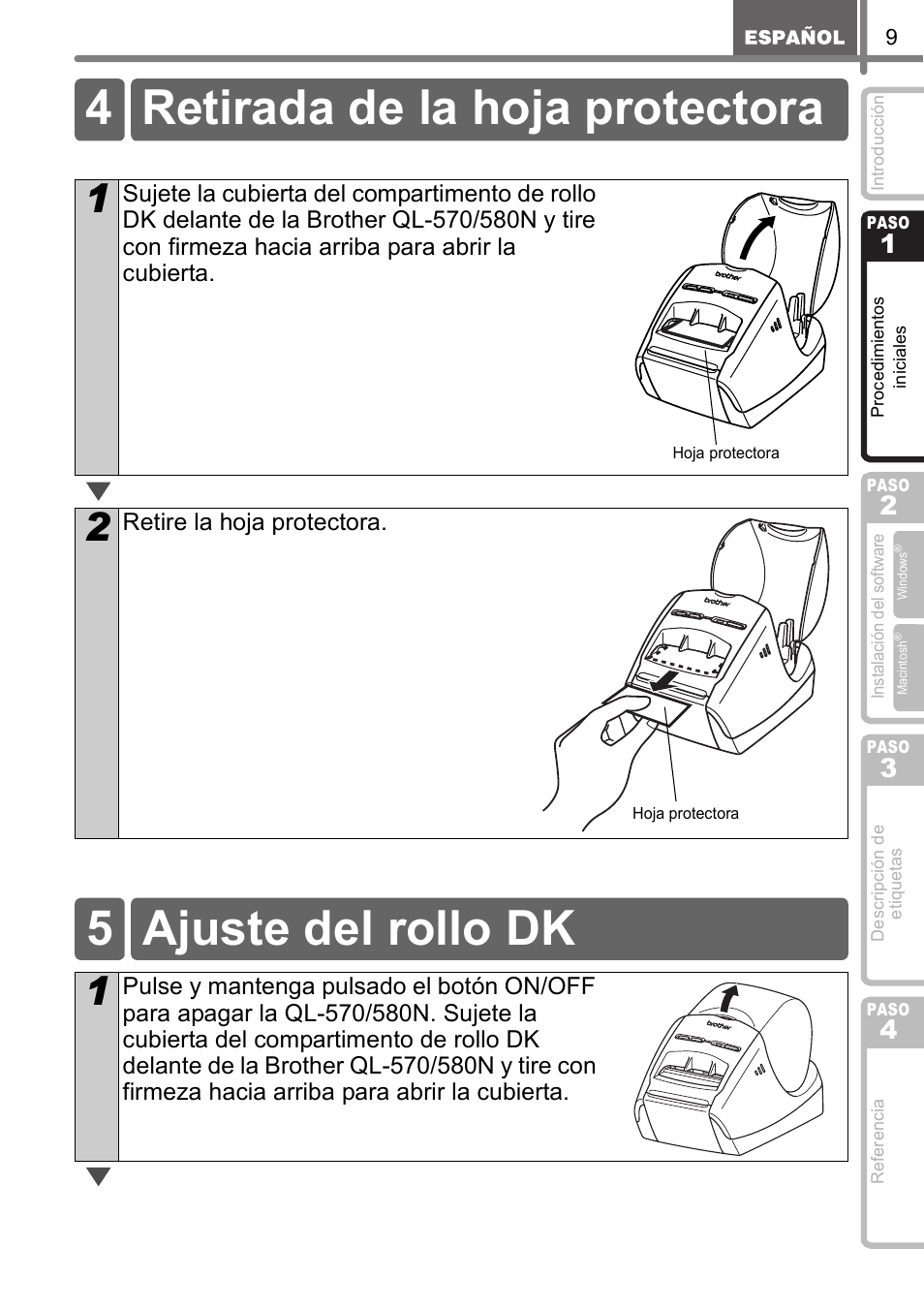 ESPAÑOL 9

4 Retirada de la hoja protectora

1 Sujete la cubierta del compartimento de rollo DK delante de la Brother QL-570/580N y tire con firmeza hacia arriba para abrir la cubierta.

brother

Hoja protectora

2 Retire la hoja protectora.

brother

Hoja protectora

5 Ajuste del rollo DK

1 Pulse y mantenga pulsado el botón ON/OFF para apagar la QL-570/580N. Sujete la cubierta del compartimento de rollo DK delante de la Brother QL-570/580N y tire con firmeza hacia arriba para abrir la cubierta.

brother

Introducción

PASO 1

Procedimientos iniciales

PASO 2

Instalación del software

Windows®

Macintosh®

PASO 3

Descripción de etiquetas

PASO 4

Referencia